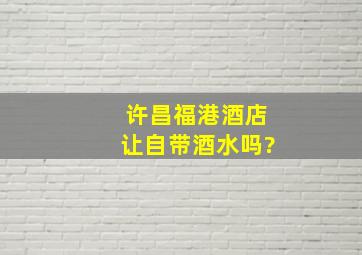 许昌福港酒店
让自带酒水吗?